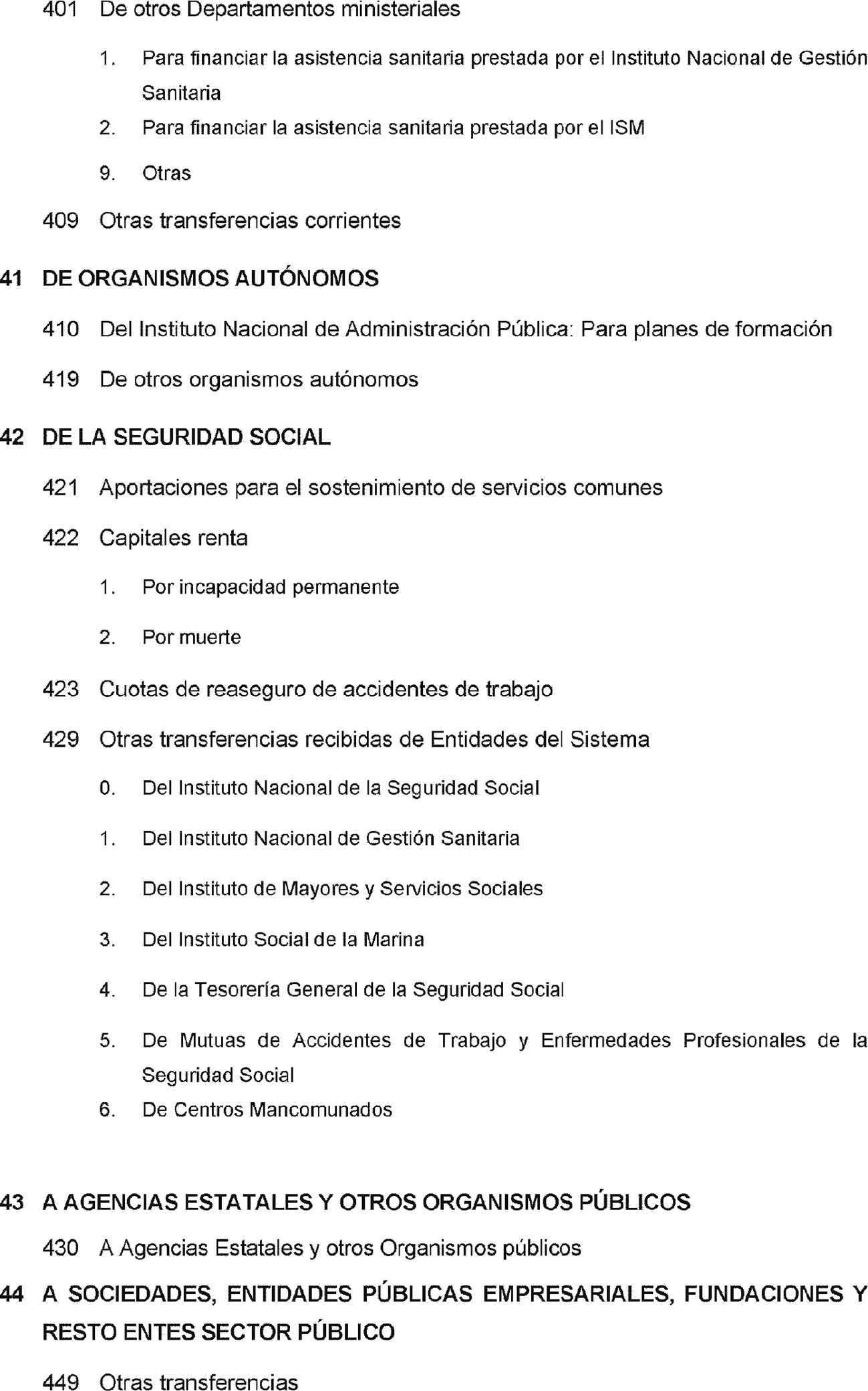 401 De otros Departamentos ministeriales

1. Para financiar la asistencia sanitaria prestada por el Instituto Nacional de Gestión Sanitaria

2. Para financiar la asistencia sanitaria prestada por el ISM

9. Otras

409 Otras transferencias corrientes

41 DE ORGANISMOS AUTÓNOMOS

410 Del Instituto Nacional de Administración Pública: Para planes de formación

419 De otros organismos autónomos

42 DE LA SEGURIDAD SOCIAL

421 Aportaciones para el sostenimiento de servicios comunes

422 Capitales renta

1. Por incapacidad permanente

2. Por muerte

423 Cuotas de reaseguro de accidentes de trabajo

429 Otras transferencias recibidas de Entidades del Sistema

0. Del Instituto Nacional de la Seguridad Social

1. Del Instituto Nacional de Gestión Sanitaria

2. Del Instituto de Mayores y Servicios Sociales

3. Del Instituto Social de la Marina

4. De la Tesorería General de la Seguridad Social

5. De Mutuas de Accidentes de Trabajo y Enfermedades Profesionales de la Seguridad Social

6. De Centros Mancomunados

43 A AGENCIAS ESTATALES Y OTROS ORGANISMOS PÚBLICOS

430 A Agencias Estatales y otros Organismos públicos

44 A SOCIEDADES, ENTIDADES PÚBLICAS EMPRESARIALES, FUNDACIONES Y RESTO ENTES SECTOR PÚBLICO

449 Otras transferencias